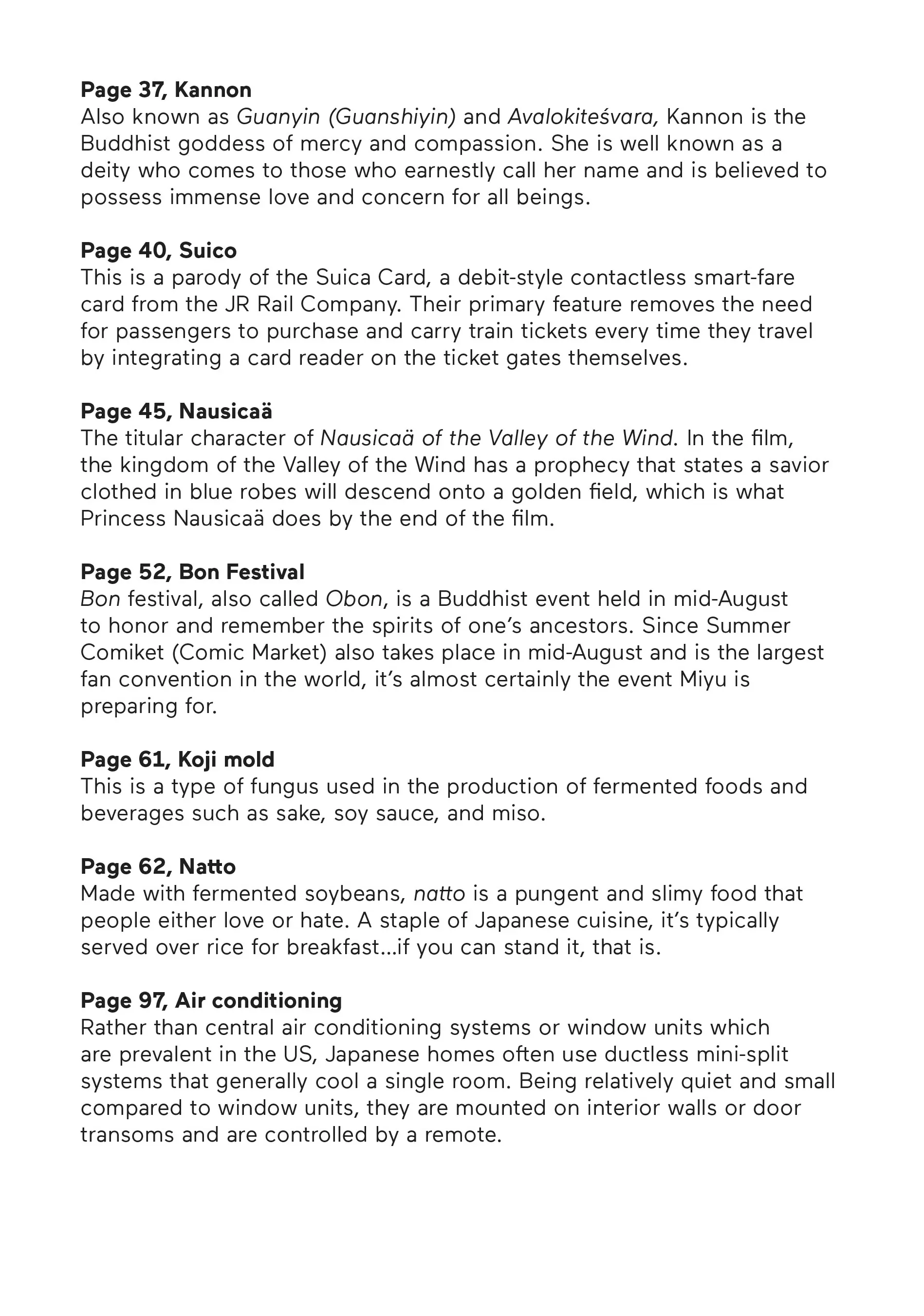 Page 37, Kannon
Also known as Guanyin (Guanshiyin) and Avalokiteśvara, Kannon is the Buddhist goddess of mercy and compassion. She is well known as a deity who comes to those who earnestly call her name and is believed to possess immense love and concern for all beings.

Page 40, Suico
This is a parody of the Suica Card, a debit-style contactless smart-fare card from the JR Rail Company. Their primary feature removes the need for passengers to purchase and carry train tickets every time they travel by integrating a card reader on the ticket gates themselves.

Page 45, Nausicaä
The titular character of Nausicaä of the Valley of the Wind. In the film, the kingdom of the Valley of the Wind has a prophecy that states a savior clothed in blue robes will descend onto a golden field, which is what Princess Nausicaä does by the end of the film.

Page 52, Bon Festival
Bon festival, also called Obon, is a Buddhist event held in mid-August to honor and remember the spirits of one's ancestors. Since Summer Comiket (Comic Market) also takes place in mid-August and is the largest fan convention in the world, it's almost certainly the event Miyu is preparing for.

Page 61, Koji mold
This is a type of fungus used in the production of fermented foods and beverages such as sake, soy sauce, and miso.

Page 62, Natto
Made with fermented soybeans, natto is a pungent and slimy food that people either love or hate. A staple of Japanese cuisine, it's typically served over rice for breakfast...if you can stand it, that is.

Page 97, Air conditioning
Rather than central air conditioning systems or window units which are prevalent in the US, Japanese homes often use ductless mini-split systems that generally cool a single room. Being relatively quiet and small compared to window units, they are mounted on interior walls or door transoms and are controlled by a remote.